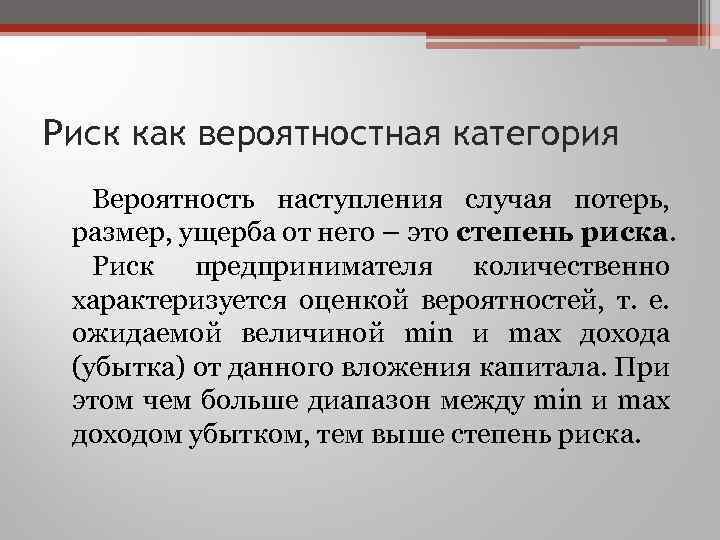 Риск как вероятностная категория

Вероятность наступления случая потерь, размер, ущерба от него – это степень риска.

Риск предпринимателя количественно характеризуется оценкой вероятностей, т. е. ожидаемой величиной min и max дохода (убытка) от данного вложения капитала. При этом чем больше диапазон между min и max доходом убытком, тем выше степень риска.